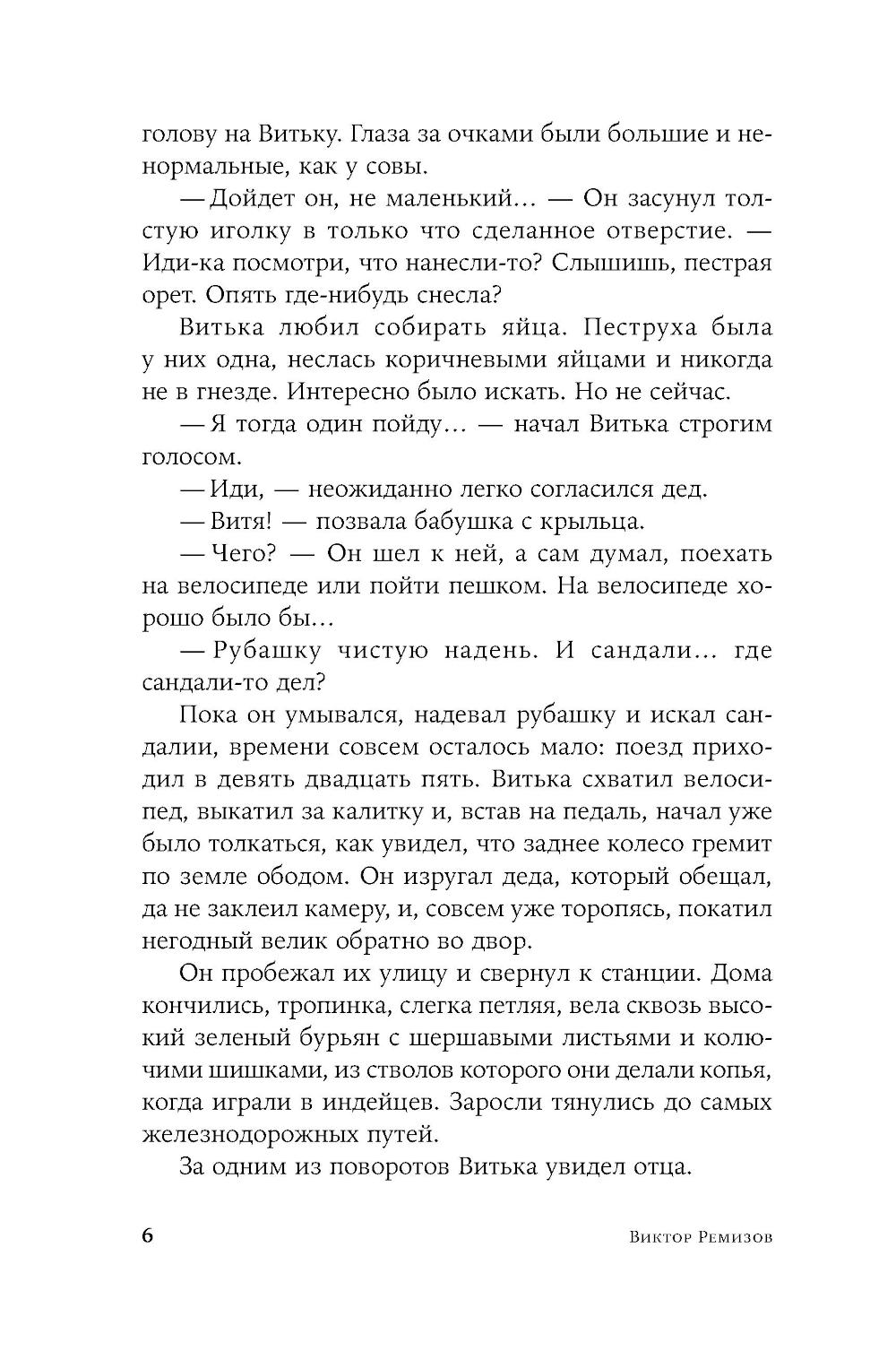 голову на Витьку. Глаза за очками были большие и ненормальные, как у совы.

— Дойдет он, не маленький… — Он засунул толстую иголку в только что сделанное отверстие. — Иди-ка посмотри, что нанесли-то? Слышишь, пестрая орет. Опять где-нибудь снесла?

Витька любил собирать яйца. Пеструха была у них одна, неслась коричневыми яйцами и никогда не в гнезде. Интересно было искать. Но не сейчас.

— Я тогда один пойду… — начал Витька строгим голосом.

— Иди, — неожиданно легко согласился дед.

— Витя! — позвала бабушка с крыльца.

— Чего? — Он шел к ней, а сам думал, поехать на велосипеде или пойти пешком. На велосипеде хорошо было бы…

— Рубашку чистую надень. И сандали… где сандали-то дел?

Пока он умывался, надевал рубашку и искал сандалии, времени совсем осталось мало: поезд приходил в девять двадцать пять. Витька схватил велосипед, выкатил за калитку и, встав на педаль, начал уже было толкаться, как увидел, что заднее колесо гремит по земле ободом. Он изругал деда, который обещал, да не заклеил камеру, и, совсем уже торопясь, покатил негодный велик обратно во двор.

Он пробежал их улицу и свернул к станции. Дома кончились, тропинка, слегка петляя, вела сквозь высокий зеленый бурьян с шершавыми листьями и колючими шишками, из стволов которого они делали копья, когда играли в индейцев. Заросли тянулись до самых железнодорожных путей.

За одним из поворотов Витька увидел отца.

6 Виктор Ремизов